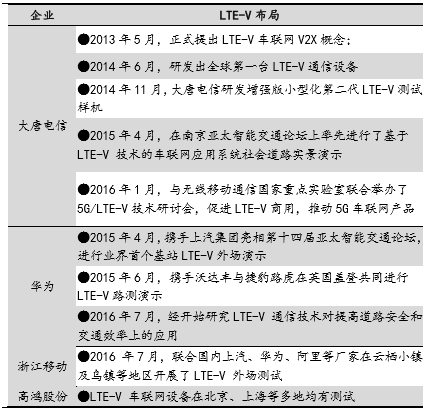 | 企业 | LTE-V 布局 |
|---|---|
| 大唐电信 | ●2013 年 5 月，正式提出 LTE-V 车联网 V2X 概念; |
| | ●2014 年 6 月，研发出全球第一台 LTE-V 通信设备 |
| | ●2014 年 11 月，大唐电信研发增强版小型化第二代 LTE-V 测试样机 |
| | ●2015 年 4 月，在南京亚太智能交通论坛上率先进行了基于 LTE-V 技术的车联网应用系统社会道路实景演示 |
| | ●2016 年 1 月，与无线移动通信国家重点实验室联合举办了 5G/LTE-V 技术研讨会，促进 LTE-V 商用，推动 5G 车联网产品 |
| 华为 | ●2015 年 4 月，携手上汽集团亮相第十四届亚太智能交通论坛，进行业界首个基站 LTE-V 外场演示 |
| | ●2015 年 6 月，携手沃达丰与捷豹路虎在英国盖登共同进行 LTE-V 路测演示 |
| | ●2016 年 7 月，经开始研究 LTE-V 通信技术对提高道路安全和交通效率上的应用 |
| 浙江移动 | ●2016 年 7 月，联合国内上汽、华为、阿里等厂家在云栖小镇及乌镇等地区开展了 LTE-V 外场测试 |
| 高鸿股份 | ●LTE-V 车联网设备在北京、上海等多地均有测试 |